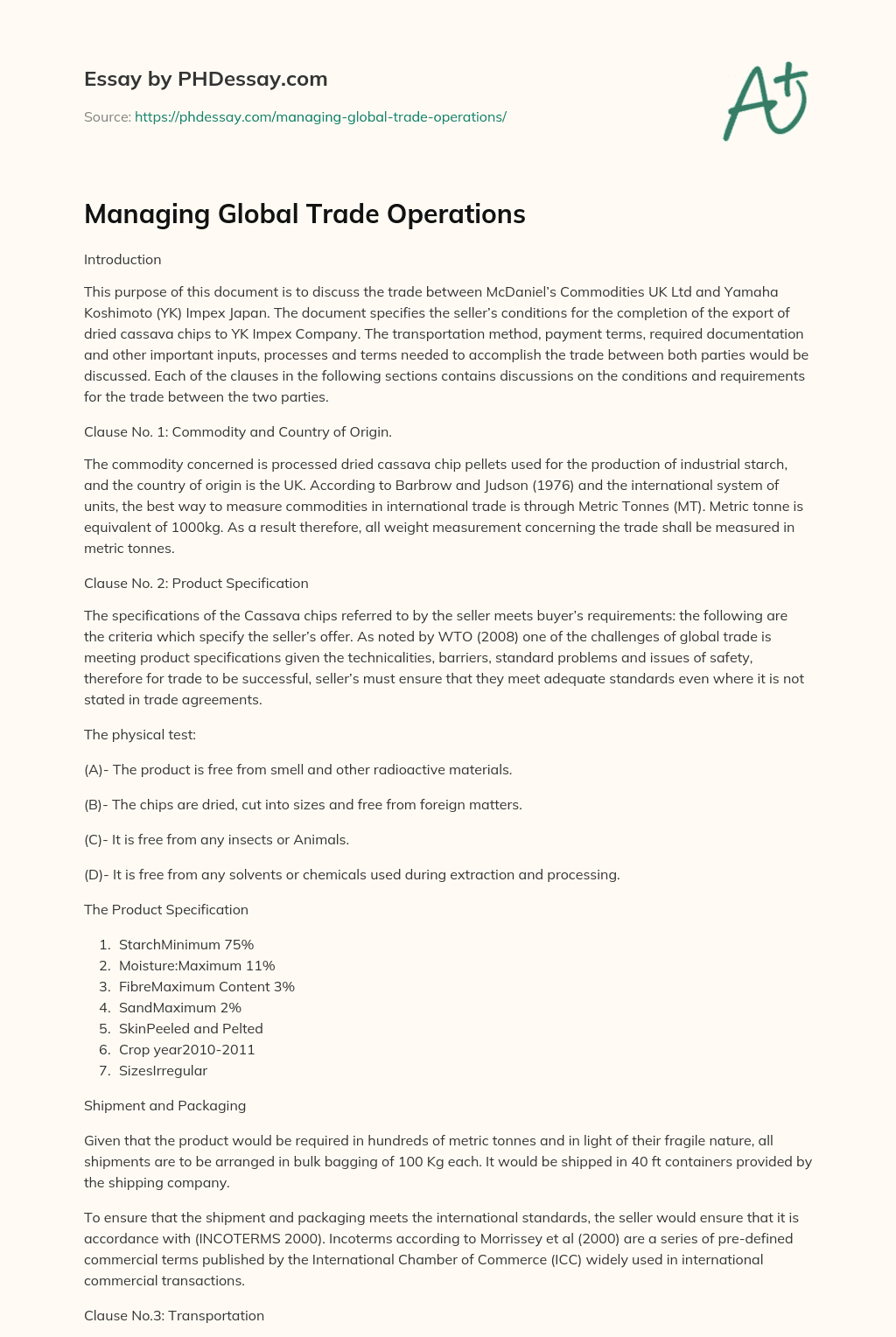 Essay by PHDessay.com

Source: https://phdessay.com/managing-global-trade-operations/

A+

Managing Global Trade Operations

Introduction

This purpose of this document is to discuss the trade between McDaniel's Commodities UK Ltd and Yamaha Koshimoto (YK) Impex Japan. The document specifies the seller's conditions for the completion of the export of dried cassava chips to YK Impex Company. The transportation method, payment terms, required documentation and other important inputs, processes and terms needed to accomplish the trade between both parties would be discussed. Each of the clauses in the following sections contains discussions on the conditions and requirements for the trade between the two parties.

Clause No. 1: Commodity and Country of Origin.

The commodity concerned is processed dried cassava chip pellets used for the production of industrial starch, and the country of origin is the UK. According to Barbrow and Judson (1976) and the international system of units, the best way to measure commodities in international trade is through Metric Tonnes (MT). Metric tonne is equivalent of 1000kg. As a result therefore, all weight measurement concerning the trade shall be measured in metric tonnes.

Clause No. 2: Product Specification

The specifications of the Cassava chips referred to by the seller meets buyer's requirements: the following are the criteria which specify the seller's offer. As noted by WTO (2008) one of the challenges of global trade is meeting product specifications given the technicalities, barriers, standard problems and issues of safety, therefore for trade to be successful, seller's must ensure that they meet adequate standards even where it is not stated in trade agreements.

The physical test:

(A)- The product is free from smell and other radioactive materials.

(B)- The chips are dried, cut into sizes and free from foreign matters.

(C)- It is free from any insects or Animals.

(D)- It is free from any solvents or chemicals used during extraction and processing.

The Product Specification

1. StarchMinimum 75%
2. Moisture:Maximum 11%
3. FibreMaximum Content 3%
4. SandMaximum 2%
5. SkinPeeled and Pelted
6. Crop year2010-2011
7. SizesIrregular

Shipment and Packaging

Given that the product would be required in hundreds of metric tonnes and in light of their fragile nature, all shipments are to be arranged in bulk bagging of 100 Kg each. It would be shipped in 40 ft containers provided by the shipping company.

To ensure that the shipment and packaging meets the international standards, the seller would ensure that it is accordance with (INCOTERMS 2000). Incoterms according to Morrissey et al (2000) are a series of pre-defined commercial terms published by the International Chamber of Commerce (ICC) widely used in international commercial transactions.

Clause No.3: Transportation